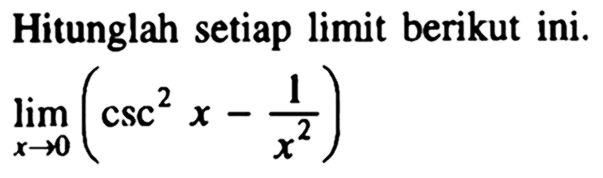 Hitunglah setiap limit berikut ini.

$\lim_{x \to 0} \left( \csc^2 x - \frac{1}{x^2} \right)$